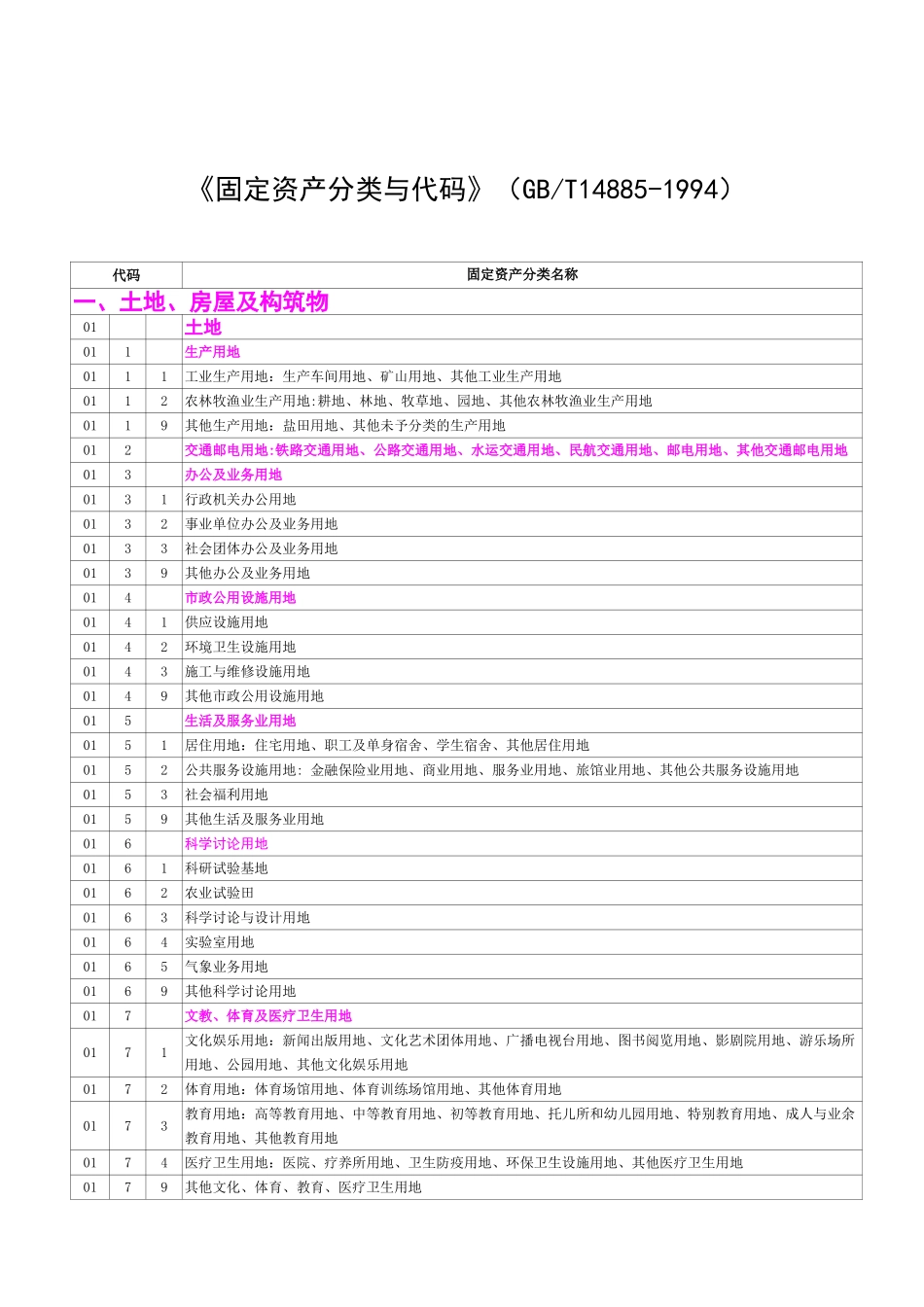 《固定资产分类与代码》（GB/T14885-1994）

| 代码 | | | 固定资产分类名称 |
|---|---|---|---|
| 一、土地、房屋及构筑物 | | | |
| 01 | | | 土地 |
| 01 | 1 | | 生产用地 |
| 01 | 1 | 1 | 工业生产用地：生产车间用地、矿山用地、其他工业生产用地 |
| 01 | 1 | 2 | 农林牧渔业生产用地:耕地、林地、牧草地、园地、其他农林牧渔业生产用地 |
| 01 | 1 | 9 | 其他生产用地：盐田用地、其他未予分类的生产用地 |
| 01 | 2 | | 交通邮电用地:铁路交通用地、公路交通用地、水运交通用地、民航交通用地、邮电用地、其他交通邮电用地 |
| 01 | 3 | | 办公及业务用地 |
| 01 | 3 | 1 | 行政机关办公用地 |
| 01 | 3 | 2 | 事业单位办公及业务用地 |
| 01 | 3 | 3 | 社会团体办公及业务用地 |
| 01 | 3 | 9 | 其他办公及业务用地 |
| 01 | 4 | | 市政公用设施用地 |
| 01 | 4 | 1 | 供应设施用地 |
| 01 | 4 | 2 | 环境卫生设施用地 |
| 01 | 4 | 3 | 施工与维修设施用地 |
| 01 | 4 | 9 | 其他市政公用设施用地 |
| 01 | 5 | | 生活及服务业用地 |
| 01 | 5 | 1 | 居住用地：住宅用地、职工及单身宿舍、学生宿舍、其他居住用地 |
| 01 | 5 | 2 | 公共服务设施用地: 金融保险业用地、商业用地、服务业用地、旅馆业用地、其他公共服务设施用地 |
| 01 | 5 | 3 | 社会福利用地 |
| 01 | 5 | 9 | 其他生活及服务业用地 |
| 01 | 6 | | 科学讨论用地 |
| 01 | 6 | 1 | 科研试验基地 |
| 01 | 6 | 2 | 农业试验田 |
| 01 | 6 | 3 | 科学讨论与设计用地 |
| 01 | 6 | 4 | 实验室用地 |
| 01 | 6 | 5 | 气象业务用地 |
| 01 | 6 | 9 | 其他科学讨论用地 |
| 01 | 7 | | 文教、体育及医疗卫生用地 |
| 01 | 7 | 1 | 文化娱乐用地：新闻出版用地、文化艺术团体用地、广播电视台用地、图书阅览用地、影剧院用地、游乐场所用地、公园用地、其他文化娱乐用地 |
| 01 | 7 | 2 | 体育用地：体育场馆用地、体育训练场馆用地、其他体育用地 |
| 01 | 7 | 3 | 教育用地：高等教育用地、中等教育用地、初等教育用地、托儿所和幼儿园用地、特别教育用地、成人与业余教育用地、其他教育用地 |
| 01 | 7 | 4 | 医疗卫生用地：医院、疗养所用地、卫生防疫用地、环保卫生设施用地、其他医疗卫生用地 |
| 01 | 7 | 9 | 其他文化、体育、教育、医疗卫生用地 |